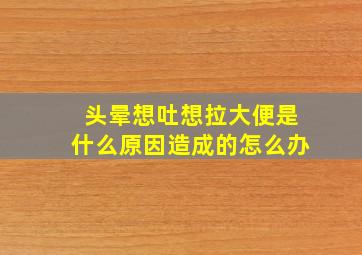 头晕想吐想拉大便是什么原因造成的怎么办